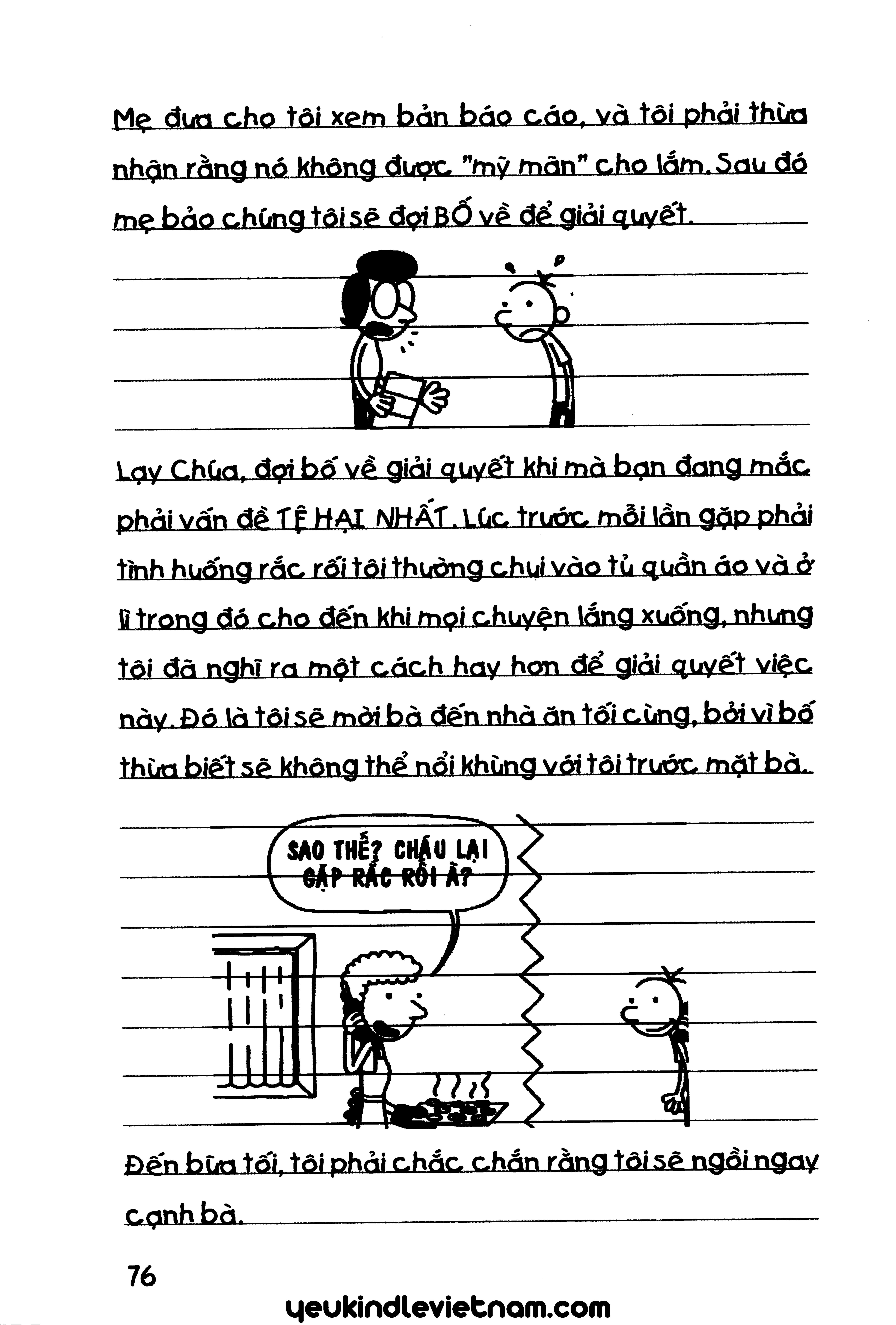 Mẹ đưa cho tôi xem bản báo cáo, và tôi phải thừa nhận rằng nó không được "mỹ mãn" cho lắm. Sau đó mẹ bảo chúng tôi sẽ đợi BỐ về để giải quyết.

Lạy Chúa, đợi bố về giải quyết khi mà bạn đang mắc phải vấn đề TỆ HẠI NHẤT. Lúc trước mỗi lần gặp phải tình huống rắc rối tôi thường chui vào tủ quần áo và ở lì trong đó cho đến khi mọi chuyện lắng xuống, nhưng tôi đã nghĩ ra một cách hay hơn để giải quyết việc này. Đó là tôi sẽ mời bà đến nhà ăn tối cùng, bởi vì bố thừa biết sẽ không thể nổi khùng với tôi trước mặt bà.

SAO THẾ? CHÁU LẠI GẶP RẮC RỐI À?

Đến bữa tối, tôi phải chắc chắn rằng tôi sẽ ngồi ngay cạnh bà.

76

yeukindlevietnam.com